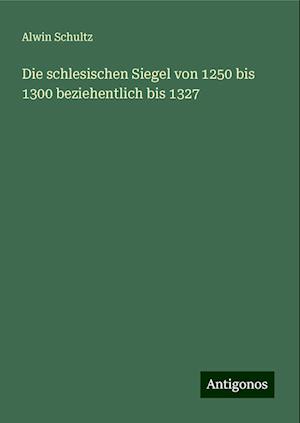 Alwin Schultz

Die schlesischen Siegel von 1250 bis 1300 beziehentlich bis 1327

Antigonos